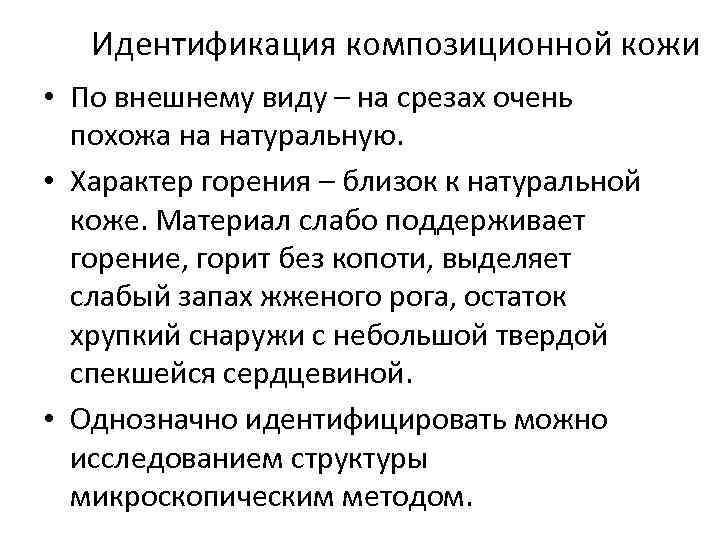 Идентификация композиционной кожи

• По внешнему виду – на срезах очень похожа на натуральную.

• Характер горения – близок к натуральной коже. Материал слабо поддерживает горение, горит без копоти, выделяет слабый запах жженого рога, остаток хрупкий снаружи с небольшой твердой спекшейся сердцевиной.

• Однозначно идентифицировать можно исследованием структуры микроскопическим методом.